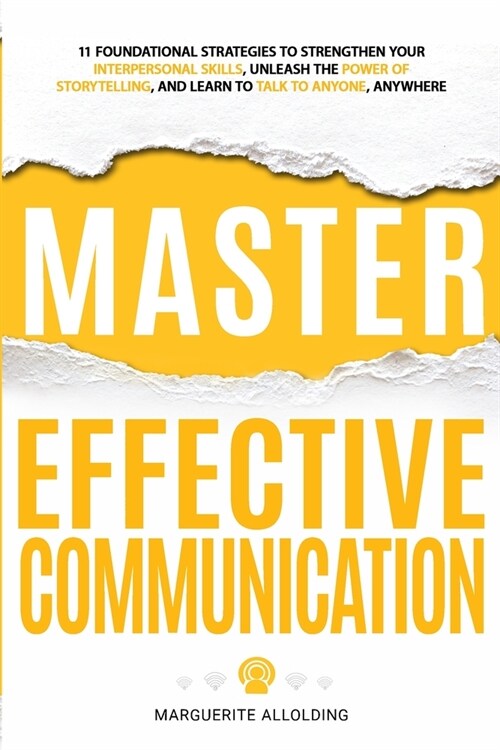 11 FOUNDATIONAL STRATEGIES TO STRENGTHEN YOUR INTERPERSONAL SKILLS, UNLEASH THE POWER OF STORYTELLING, AND LEARN TO TALK TO ANYONE, ANYWHERE

MASTER

EFFECTIVE COMMUNICATION

MARGUERITE ALLOLDING